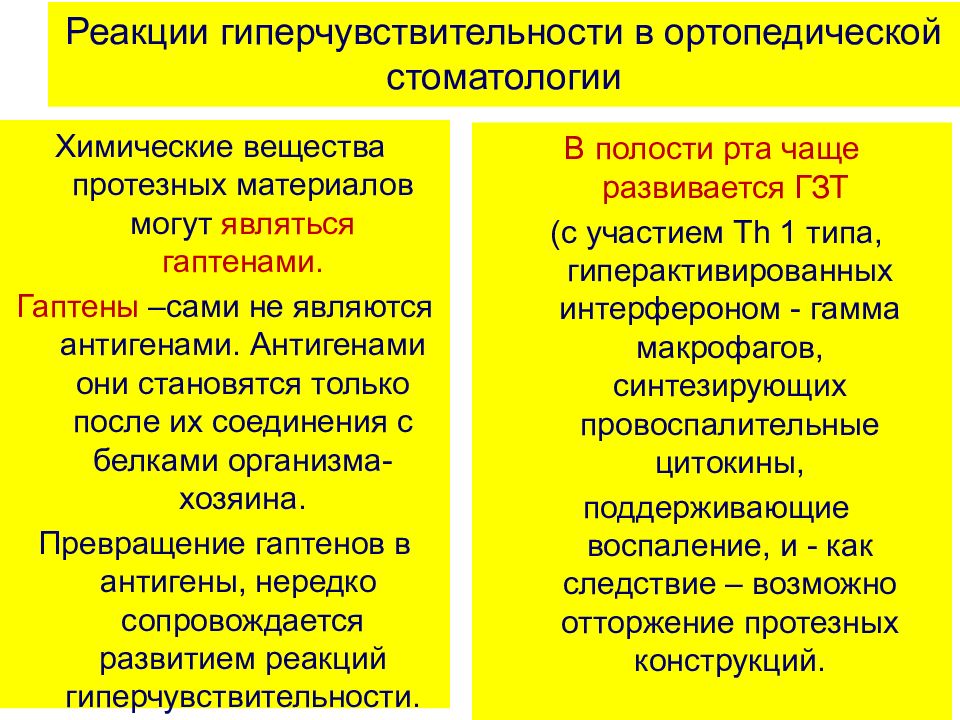 Реакции гиперчувствительности в ортопедической стоматологии

Химические вещества протезных материалов могут являться гаптенами.

Гаптены –сами не являются антигенами. Антигенами они становятся только после их соединения с белками организма-хозяина.

Превращение гаптенов в антигены, нередко сопровождается развитием реакций гиперчувствительности.

В полости рта чаще развивается ГЗТ

(с участием Th 1 типа, гиперактивированных интерфероном - гамма макрофагов, синтезирующих провоспалительные цитокины,

поддерживающие воспаление, и - как следствие – возможно отторжение протезных конструкций.